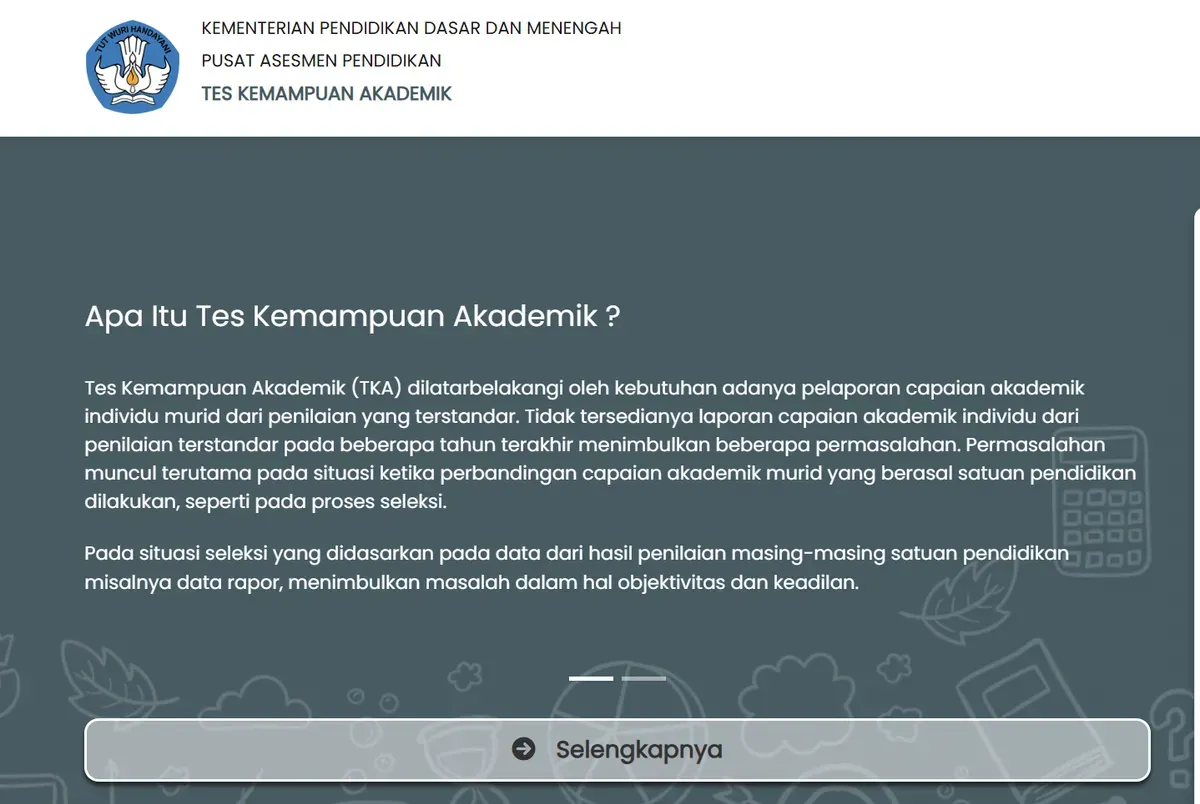 TUT WURI HANDAYANI

KEMENTERIAN PENDIDIKAN DASAR DAN MENENGAH
PUSAT ASESMEN PENDIDIKAN
TES KEMAMPUAN AKADEMIK

Apa Itu Tes Kemampuan Akademik ?

Tes Kemampuan Akademik (TKA) dilatarbelakangi oleh kebutuhan adanya pelaporan capaian akademik individu murid dari penilaian yang terstandar. Tidak tersedianya laporan capaian akademik individu dari penilaian terstandar pada beberapa tahun terakhir menimbulkan beberapa permasalahan. Permasalahan muncul terutama pada situasi ketika perbandingan capaian akademik murid yang berasal satuan pendidikan dilakukan, seperti pada proses seleksi.

Pada situasi seleksi yang didasarkan pada data dari hasil penilaian masing-masing satuan pendidikan misalnya data rapor, menimbulkan masalah dalam hal objektivitas dan keadilan.

Selengkapnya